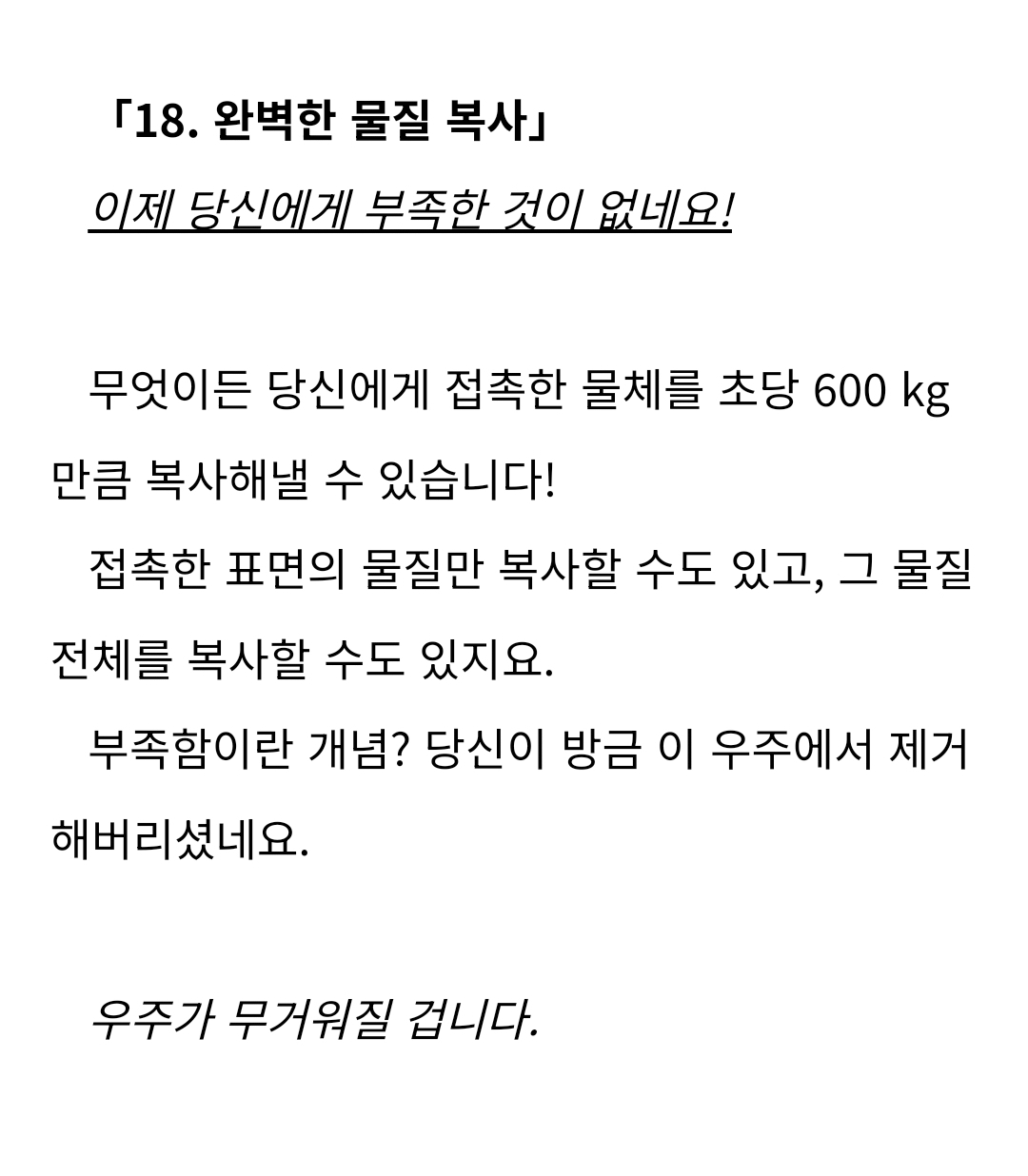 「18. 완벽한 물질 복사」

이제 당신에게 부족한 것이 없네요!

무엇이든 당신에게 접촉한 물체를 초당 600 kg 만큼 복사해낼 수 있습니다!

접촉한 표면의 물질만 복사할 수도 있고, 그 물질 전체를 복사할 수도 있지요.

부족함이란 개념? 당신이 방금 이 우주에서 제거해버리셨네요.

우주가 무거워질 겁니다.